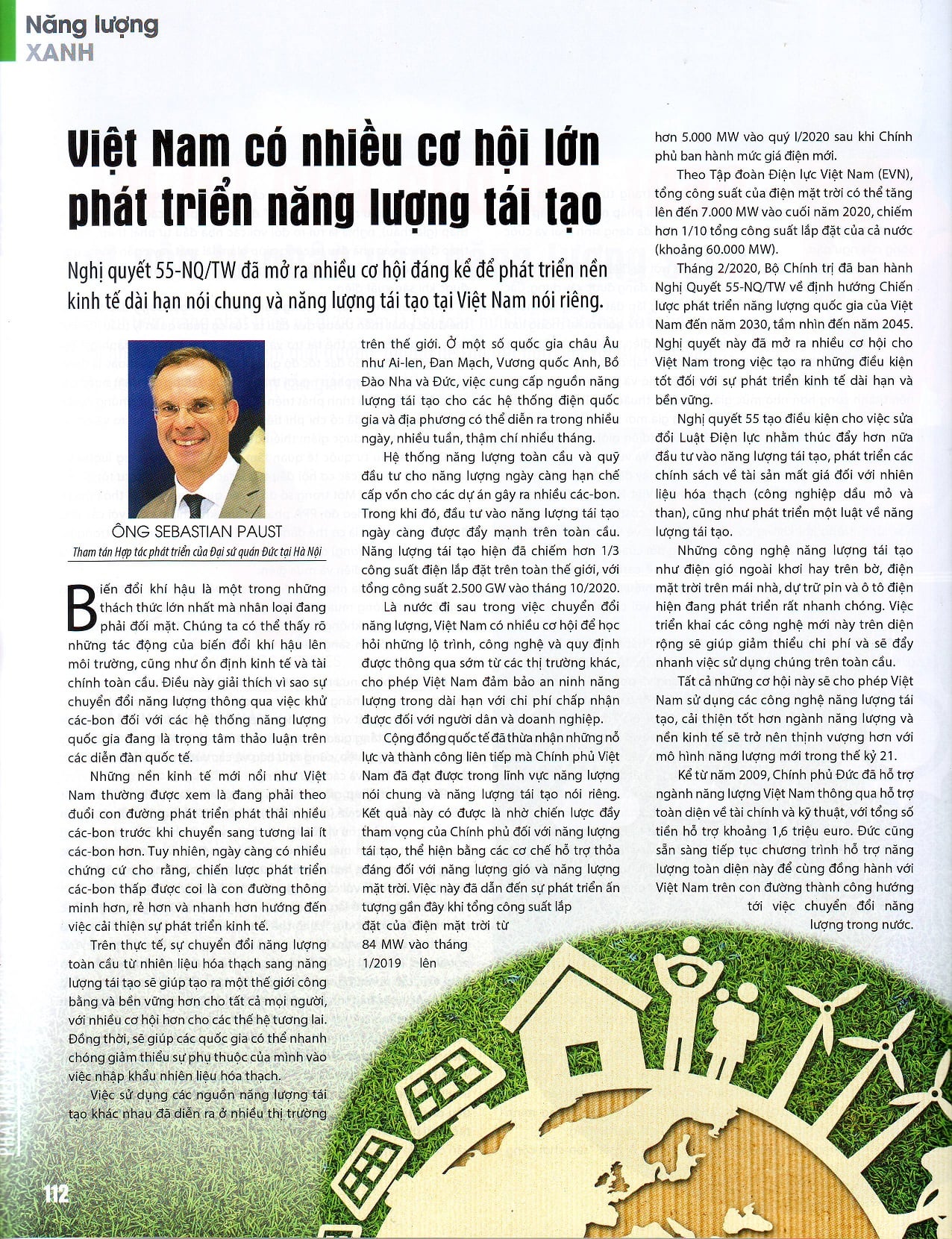 Năng lượng
XANH

Việt Nam có nhiều cơ hội lớn phát triển năng lượng tái tạo

Nghị quyết 55-NQ/TW đã mở ra nhiều cơ hội đáng kể để phát triển nền kinh tế dài hạn nói chung và năng lượng tái tạo tại Việt Nam nói riêng.

ÔNG SEBASTIAN PAUST
Tham tán Hợp tác phát triển của Đại sứ quán Đức tại Hà Nội

Biến đổi khí hậu là một trong những thách thức lớn nhất mà nhân loại đang phải đối mặt. Chúng ta có thể thấy rõ những tác động của biến đổi khí hậu lên môi trường, cũng như ổn định kinh tế và tài chính toàn cầu. Điều này giải thích vì sao sự chuyển đổi năng lượng thông qua việc khử các-bon đối với các hệ thống năng lượng quốc gia đang là trọng tâm thảo luận trên các diễn đàn quốc tế.

Những nền kinh tế mới nổi như Việt Nam thường được xem là đang phải theo đuổi con đường phát triển phát thải nhiều các-bon trước khi chuyển sang tương lai ít các-bon hơn. Tuy nhiên, ngày càng có nhiều chứng cứ cho rằng, chiến lược phát triển các-bon thấp được coi là con đường thông minh hơn, rẻ hơn và nhanh hơn hướng đến việc cải thiện sự phát triển kinh tế.

Trên thực tế, sự chuyển đổi năng lượng toàn cầu từ nhiên liệu hóa thạch sang năng lượng tái tạo sẽ giúp tạo ra một thế giới công bằng và bền vững hơn cho tất cả mọi người, với nhiều cơ hội hơn cho các thế hệ tương lai. Đồng thời, sẽ giúp các quốc gia có thể nhanh chóng giảm thiểu sự phụ thuộc của mình vào việc nhập khẩu nhiên liệu hóa thạch.

Việc sử dụng các nguồn năng lượng tái tạo khác nhau đã diễn ra ở nhiều thị trường trên thế giới. Ở một số quốc gia châu Âu như Ai-len, Đan Mạch, Vương quốc Anh, Bồ Đào Nha và Đức, việc cung cấp nguồn năng lượng tái tạo cho các hệ thống điện quốc gia và địa phương có thể diễn ra trong nhiều ngày, nhiều tuần, thậm chí nhiều tháng.

Hệ thống năng lượng toàn cầu và quỹ đầu tư cho năng lượng ngày càng hạn chế cấp vốn cho các dự án gây ra nhiều các-bon. Trong khi đó, đầu tư vào năng lượng tái tạo ngày càng được đẩy mạnh trên toàn cầu. Năng lượng tái tạo hiện đã chiếm hơn 1/3 công suất điện lắp đặt trên toàn thế giới, với tổng công suất 2.500 GW vào tháng 10/2020.

Là nước đi sau trong việc chuyển đổi năng lượng, Việt Nam có nhiều cơ hội để học hỏi những lộ trình, công nghệ và quy định được thông qua sớm từ các thị trường khác, cho phép Việt Nam đảm bảo an ninh năng lượng trong dài hạn với chi phí chấp nhận được đối với người dân và doanh nghiệp.

Cộng đồng quốc tế đã thừa nhận những nỗ lực và thành công liên tiếp mà Chính phủ Việt Nam đã đạt được trong lĩnh vực năng lượng nói chung và năng lượng tái tạo nói riêng. Kết quả này có được là nhờ chiến lược đầy tham vọng của Chính phủ đối với năng lượng tái tạo, thể hiện bằng các cơ chế hỗ trợ thỏa đáng đối với năng lượng gió và năng lượng mặt trời. Việc này đã dẫn đến sự phát triển ấn tượng gần đây khi tổng công suất lắp đặt của điện mặt trời từ 84 MW vào tháng 1/2019 lên hơn 5.000 MW vào quý I/2020 sau khi Chính phủ ban hành mức giá điện mới.

Theo Tập đoàn Điện lực Việt Nam (EVN), tổng công suất của điện mặt trời có thể tăng lên đến 7.000 MW vào cuối năm 2020, chiếm hơn 1/10 tổng công suất lắp đặt của cả nước (khoảng 60.000 MW).

Tháng 2/2020, Bộ Chính trị đã ban hành Nghị Quyết 55-NQ/TW về định hướng Chiến lược phát triển năng lượng quốc gia của Việt Nam đến năm 2030, tầm nhìn đến năm 2045. Nghị quyết này đã mở ra nhiều cơ hội cho Việt Nam trong việc tạo ra những điều kiện tốt đối với sự phát triển kinh tế dài hạn và bền vững.

Nghị quyết 55 tạo điều kiện cho việc sửa đổi Luật Điện lực nhằm thúc đẩy hơn nữa đầu tư vào năng lượng tái tạo, phát triển các chính sách về tài sản mất giá đối với nhiên liệu hóa thạch (công nghiệp dầu mỏ và than), cũng như phát triển một luật về năng lượng tái tạo.

Những công nghệ năng lượng tái tạo như điện gió ngoài khơi hay trên bờ, điện mặt trời trên mái nhà, dự trữ pin và ô tô điện hiện đang phát triển rất nhanh chóng. Việc triển khai các công nghệ mới này trên diện rộng sẽ giúp giảm thiểu chi phí và sẽ đẩy nhanh việc sử dụng chúng trên toàn cầu.

Tất cả những cơ hội này sẽ cho phép Việt Nam sử dụng các công nghệ năng lượng tái tạo, cải thiện tốt hơn ngành năng lượng và nền kinh tế sẽ trở nên thịnh vượng hơn với mô hình năng lượng mới trong thế kỷ 21.

Kể từ năm 2009, Chính phủ Đức đã hỗ trợ ngành năng lượng Việt Nam thông qua hỗ trợ toàn diện về tài chính và kỹ thuật, với tổng số tiền hỗ trợ khoảng 1,6 triệu euro. Đức cũng sẵn sàng tiếp tục chương trình hỗ trợ năng lượng toàn diện này để cùng đồng hành với Việt Nam trên con đường thành công hướng tới việc chuyển đổi năng lượng trong nước.

112